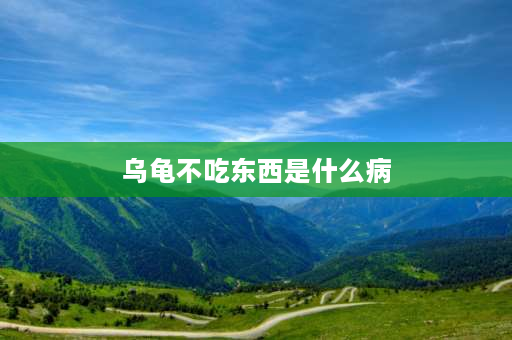 乌龟不吃东西是什么病